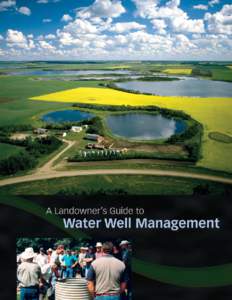 A Landowner's Guide to
Water Well Management